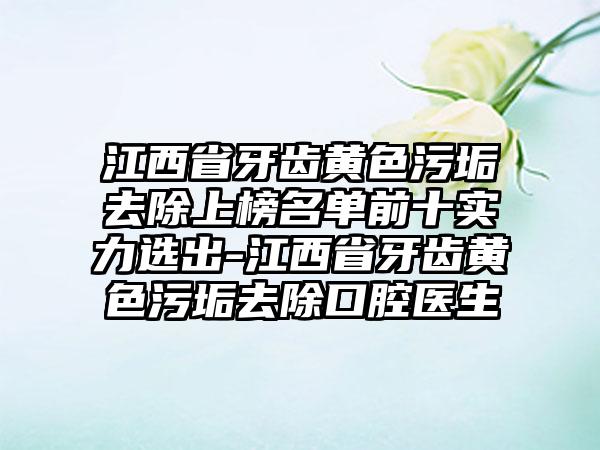 江西省牙齿黄色污垢去除上榜名单前十实力选出-江西省牙齿黄色污垢去除口腔医生